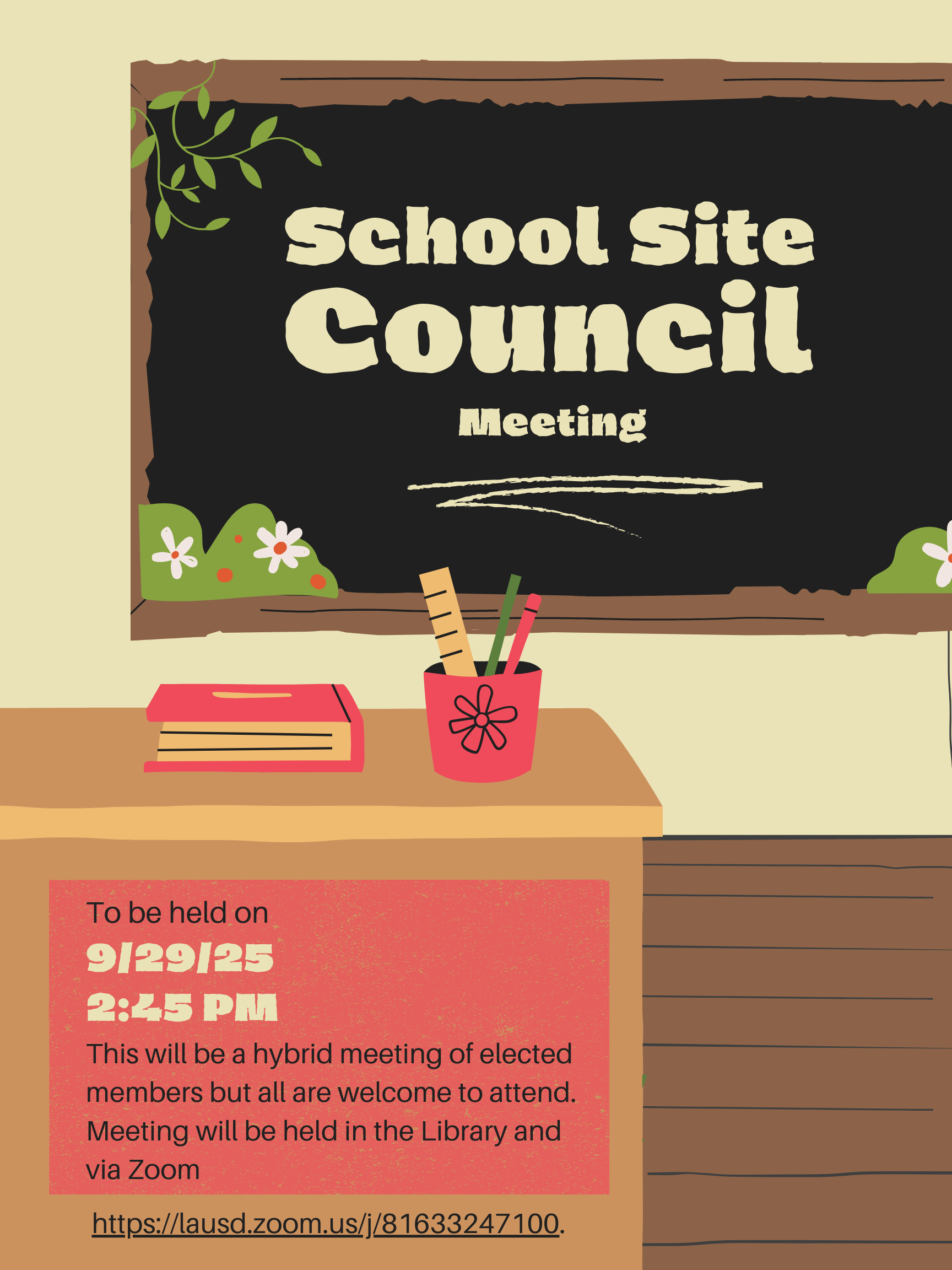 School Site Council

Meeting

To be held on

9/29/25

2:45 PM

This will be a hybrid meeting of elected members but all are welcome to attend. Meeting will be held in the Library and via Zoom

https://lausd.zoom.us/j/81633247100.